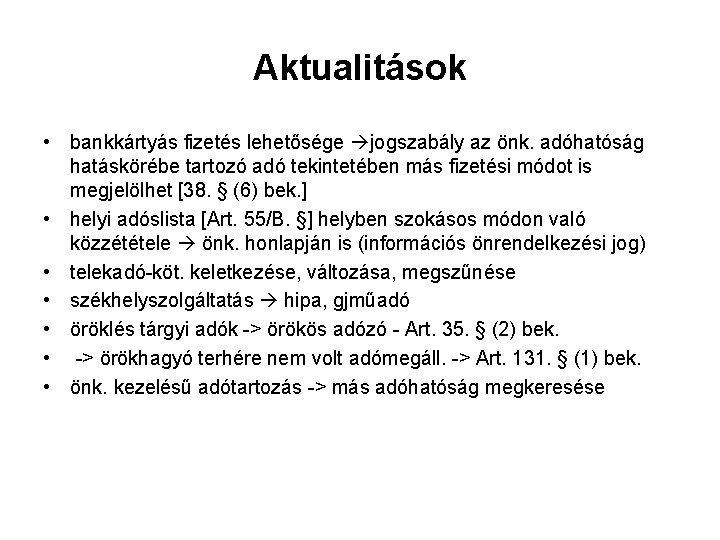 Aktualitások

• bankkártyás fizetés lehetősége →jogszabály az önk. adóhatóság hatáskörébe tartozó adó tekintetében más fizetési módot is megjelölhet [38. § (6) bek.]
• helyi adóslista [Art. 55/B. §] helyben szokásos módon való közzététele → önk. honlapján is (információs önrendelkezési jog)
• telekadó-köt. keletkezése, változása, megszűnése
• székhelyszolgáltatás → hipa, gjműadó
• öröklés tárgyi adók -> örökös adózó - Art. 35. § (2) bek.
• -> örökhagyó terhére nem volt adómegáll. -> Art. 131. § (1) bek.
• önk. kezelésű adótartozás -> más adóhatóság megkeresése